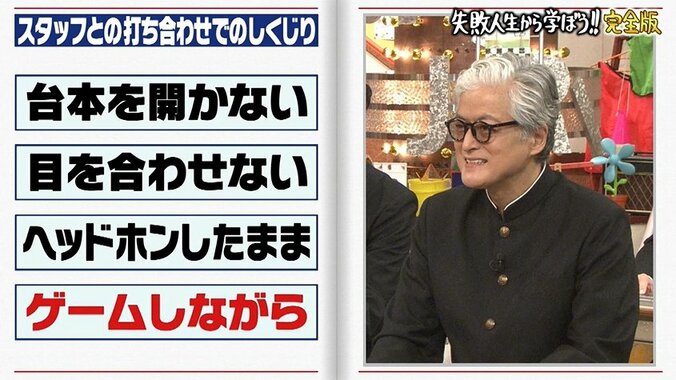 スタッフとの打ち合わせでのしくじり

台本を開かない

目を合わせない

ヘッドホンしたまま

ゲームしながら

失敗人生から学ぼう!! 完全版